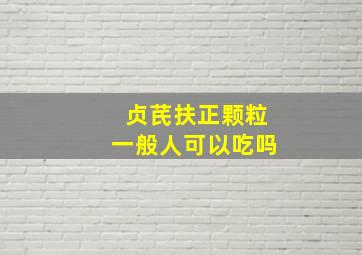 贞芪扶正颗粒
一般人可以吃吗